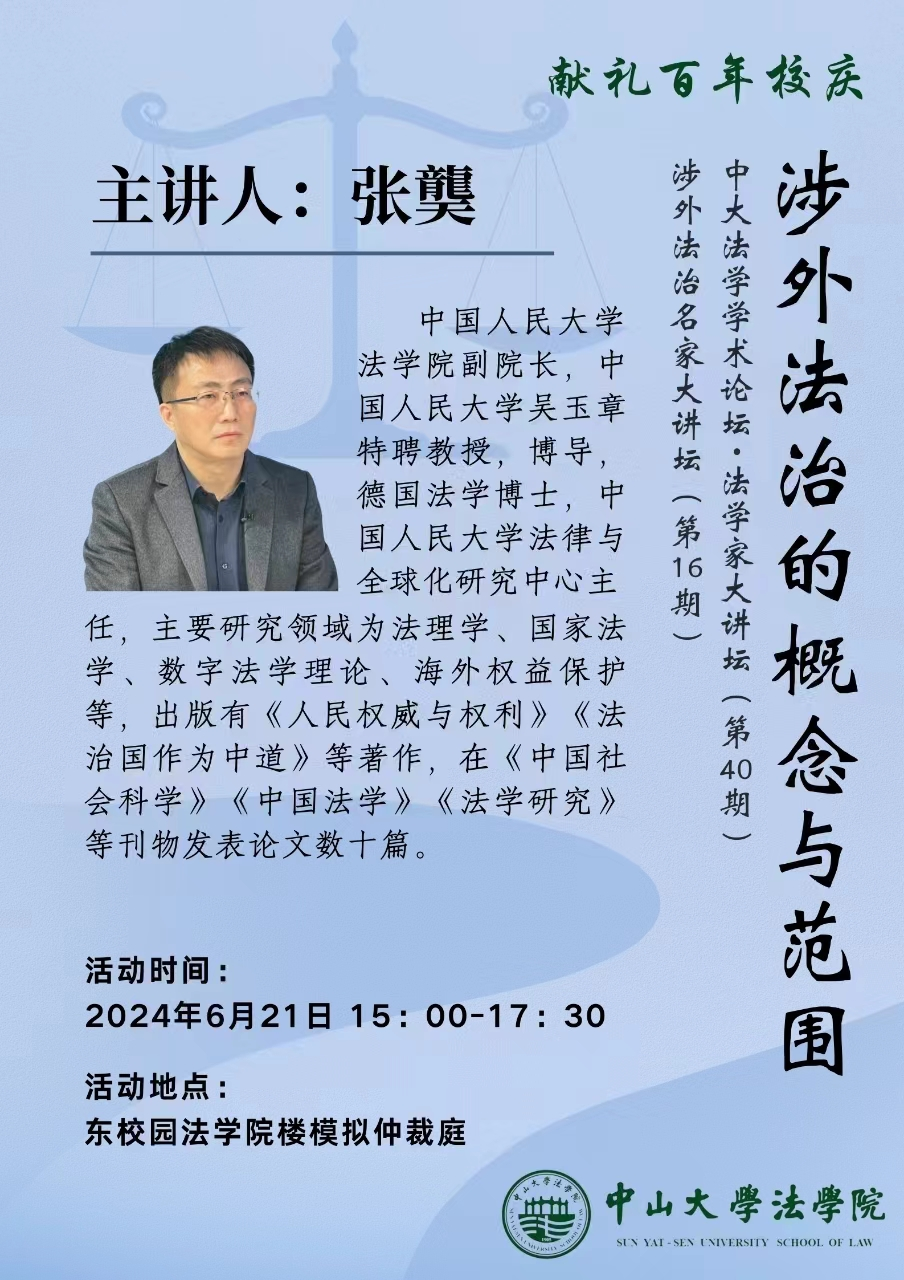 献礼百年校庆

涉外法治的概念与范围

中大法学学术论坛·法学家大讲坛（第40期）

涉外法治名家大讲坛（第16期）

主讲人：张龑

中国人民大学法学院副院长，中国人民大学吴玉章特聘教授，博导，德国法学博士，中国人民大学法律与全球化研究中心主任，主要研究领域为法理学、国家法学、数字法学理论、海外权益保护等，出版有《人民权威与权利》《法治国作为中道》等著作，在《中国社会科学》《中国法学》《法学研究》等刊物发表论文数十篇。

活动时间：
2024年6月21日 15：00-17：30

活动地点：
东校园法学院楼模拟仲裁庭

中山大學法學院
SUN YAT-SEN UNIVERSITY SCHOOL OF LAW